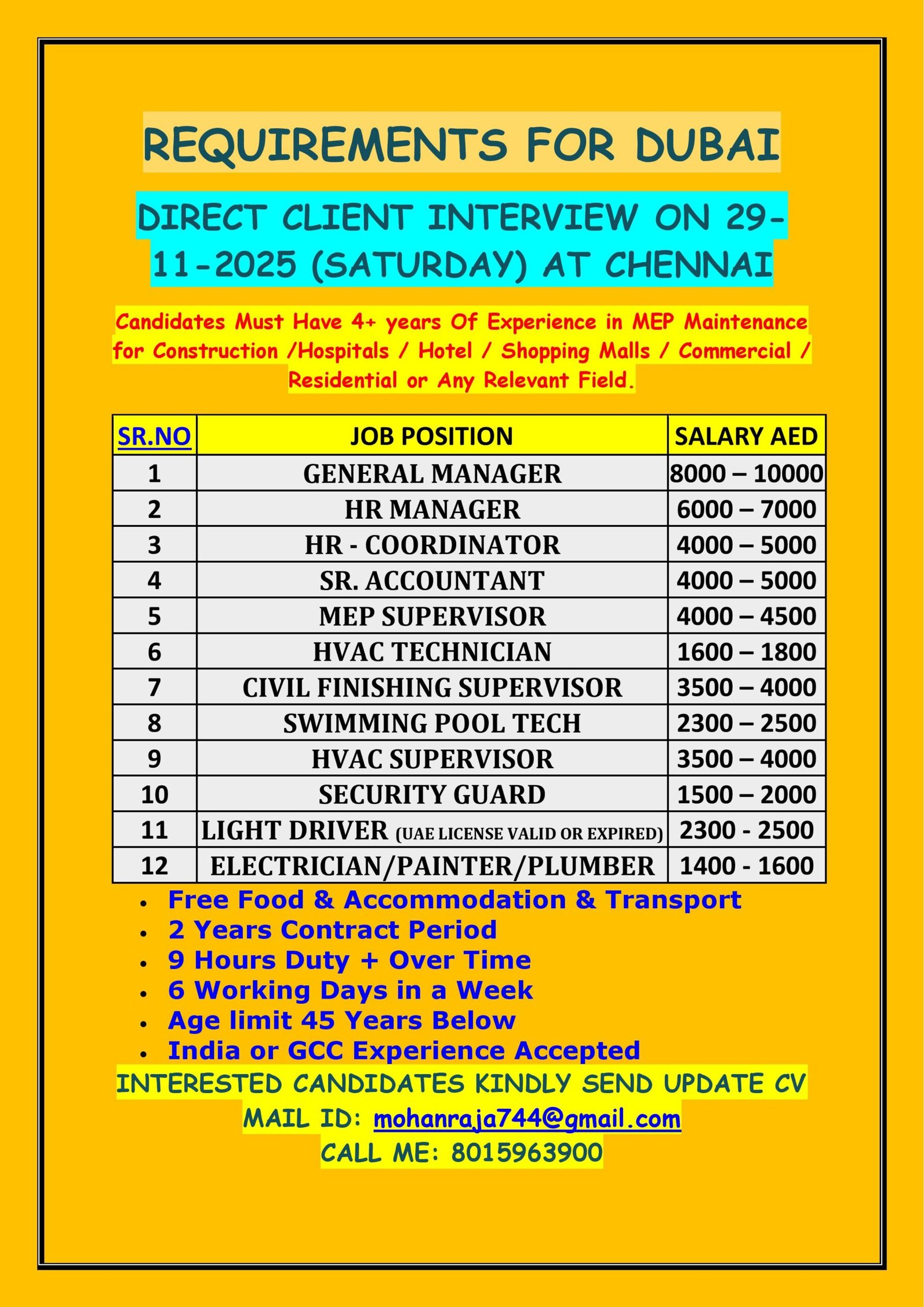 REQUIREMENTS FOR DUBAI

DIRECT CLIENT INTERVIEW ON 29-11-2025 (SATURDAY) AT CHENNAI

Candidates Must Have 4+ years Of Experience in MEP Maintenance for Construction /Hospitals / Hotel / Shopping Malls / Commercial / Residential or Any Relevant Field.

| SR.NO | JOB POSITION | SALARY AED |
|---|---|---|
| 1 | GENERAL MANAGER | 8000 – 10000 |
| 2 | HR MANAGER | 6000 – 7000 |
| 3 | HR - COORDINATOR | 4000 – 5000 |
| 4 | SR. ACCOUNTANT | 4000 – 5000 |
| 5 | MEP SUPERVISOR | 4000 – 4500 |
| 6 | HVAC TECHNICIAN | 1600 – 1800 |
| 7 | CIVIL FINISHING SUPERVISOR | 3500 – 4000 |
| 8 | SWIMMING POOL TECH | 2300 – 2500 |
| 9 | HVAC SUPERVISOR | 3500 – 4000 |
| 10 | SECURITY GUARD | 1500 – 2000 |
| 11 | LIGHT DRIVER (UAE LICENSE VALID OR EXPIRED) | 2300 - 2500 |
| 12 | ELECTRICIAN/PAINTER/PLUMBER | 1400 - 1600 |

• Free Food & Accommodation & Transport
• 2 Years Contract Period
• 9 Hours Duty + Over Time
• 6 Working Days in a Week
• Age limit 45 Years Below
• India or GCC Experience Accepted

INTERESTED CANDIDATES KINDLY SEND UPDATE CV
MAIL ID: mohanraja744@gmail.com
CALL ME: 8015963900